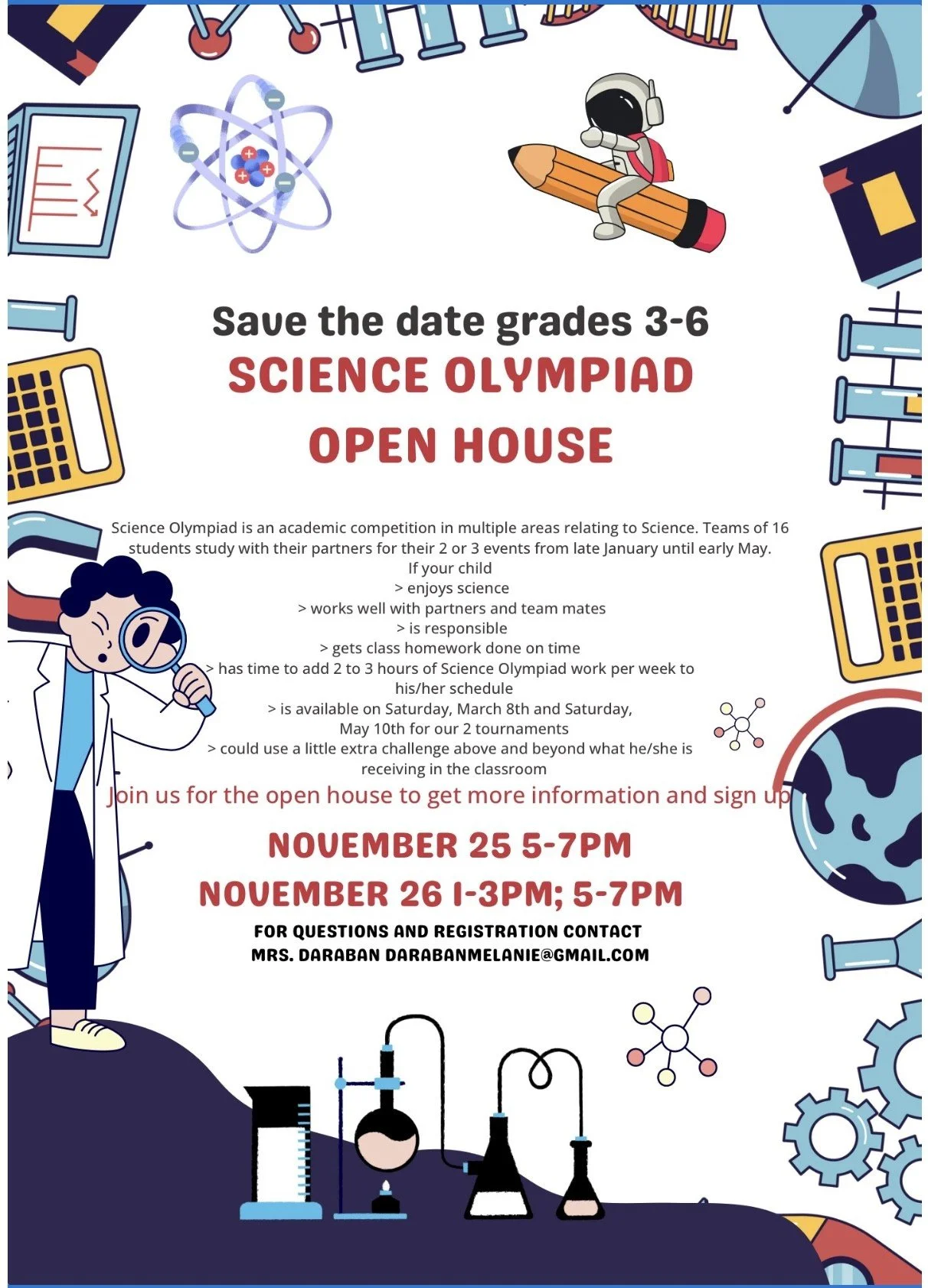 Save the date grades 3-6
SCIENCE OLYMPIAD
OPEN HOUSE

Science Olympiad is an academic competition in multiple areas relating to Science. Teams of 16 students study with their partners for their 2 or 3 events from late January until early May.
If your child
> enjoys science
> works well with partners and team mates
> is responsible
> gets class homework done on time
> has time to add 2 to 3 hours of Science Olympiad work per week to his/her schedule
> is available on Saturday, March 8th and Saturday, May 10th for our 2 tournaments
> could use a little extra challenge above and beyond what he/she is receiving in the classroom

Join us for the open house to get more information and sign up

NOVEMBER 25 5-7PM
NOVEMBER 26 1-3PM; 5-7PM

FOR QUESTIONS AND REGISTRATION CONTACT
MRS. DARABAN DARABANMELANIE@GMAIL.COM